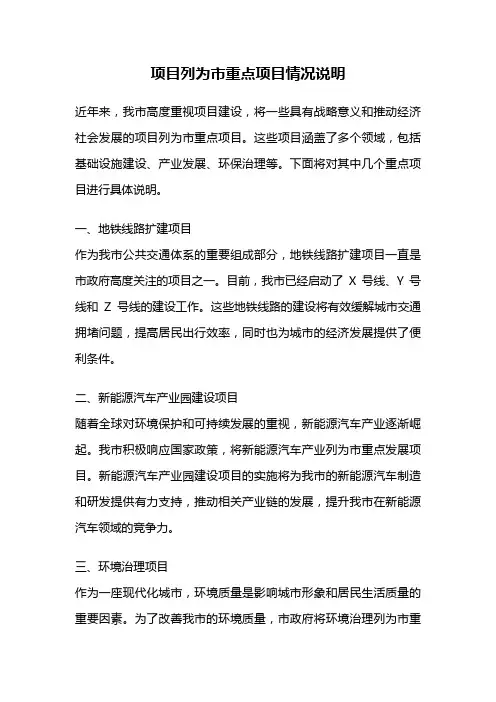 项目列为市重点项目情况说明

近年来，我市高度重视项目建设，将一些具有战略意义和推动经济社会发展的项目列为市重点项目。这些项目涵盖了多个领域，包括基础设施建设、产业发展、环保治理等。下面将对其中几个重点项目进行具体说明。

一、地铁线路扩建项目
作为我市公共交通体系的重要组成部分，地铁线路扩建项目一直是市政府高度关注的项目之一。目前，我市已经启动了 X 号线、Y 号线和 Z 号线的建设工作。这些地铁线路的建设将有效缓解城市交通拥堵问题，提高居民出行效率，同时也为城市的经济发展提供了便利条件。

二、新能源汽车产业园建设项目
随着全球对环境保护和可持续发展的重视，新能源汽车产业逐渐崛起。我市积极响应国家政策，将新能源汽车产业列为市重点发展项目。新能源汽车产业园建设项目的实施将为我市的新能源汽车制造和研发提供有力支持，推动相关产业链的发展，提升我市在新能源汽车领域的竞争力。

三、环境治理项目
作为一座现代化城市，环境质量是影响城市形象和居民生活质量的重要因素。为了改善我市的环境质量，市政府将环境治理列为市重